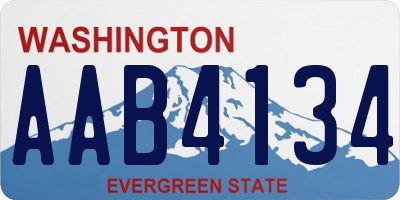 WASHINGTON
AAB4134
EVERGREEN STATE